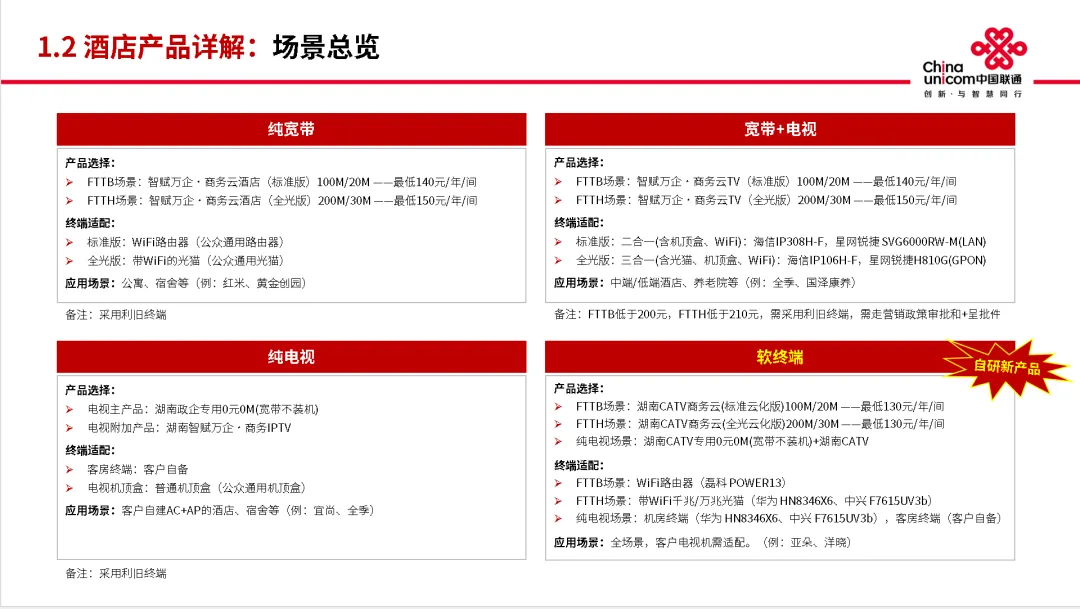 1.2 酒店产品详解：场景总览

China unicom中国联通
创新·与智慧同行

纯宽带

产品选择：
➢ FTTB场景：智赋万企·商务云酒店（标准版）100M/20M ——最低140元/年/间
➢ FTTH场景：智赋万企·商务云酒店（全光版）200M/30M ——最低150元/年/间

终端适配：
➢ 标准版：WiFi路由器（公众通用路由器）
➢ 全光版：带WiFi的光猫（公众通用光猫）

应用场景：公寓、宿舍等（例：红米、黄金创园）

备注：采用利旧终端

宽带+电视

产品选择：
➢ FTTB场景：智赋万企·商务云TV（标准版）100M/20M ——最低140元/年/间
➢ FTTH场景：智赋万企·商务云TV（全光版）200M/30M ——最低150元/年/间

终端适配：
➢ 标准版：二合一(含机顶盒、WiFi)：海信IP308H-F，星网锐捷 SVG6000RW-M(LAN)
➢ 全光版：三合一(含光猫、机顶盒、WiFi)：海信IP106H-F，星网锐捷H810G(GPON)

应用场景：中端/低端酒店、养老院等（例：全季、国泽康养）

备注：FTTB低于200元，FTTH低于210元，需采用利旧终端，需走营销政策审批和+呈批件

纯电视

产品选择：
➢ 电视主产品：湖南政企专用0元0M(宽带不装机)
➢ 电视附加产品：湖南智赋万企·商务IPTV

终端适配：
➢ 客房终端：客户自备
➢ 电视机顶盒：普通机顶盒（公众通用机顶盒）

应用场景：客户自建AC+AP的酒店、宿舍等（例：宜尚、全季）

备注：采用利旧终端

软终端

自研新产品

产品选择：
➢ FTTB场景：湖南CATV商务云(标准云化版)100M/20M ——最低130元/年/间
➢ FTTH场景：湖南CATV商务云(全光云化版)200M/30M ——最低130元/年/间
➢ 纯电视场景：湖南CATV专用0元0M(宽带不装机)+湖南CATV

终端适配：
➢ FTTB场景：WiFi路由器（磊科 POWER13）
➢ FTTH场景：带WiFi千兆/万兆光猫（华为 HN8346X6、中兴 F7615UV3b）
➢ 纯电视场景：机房终端（华为 HN8346X6、中兴 F7615UV3b），客房终端（客户自备）

应用场景：全场景，客户电视机需适配。（例：亚朵、洋晓）